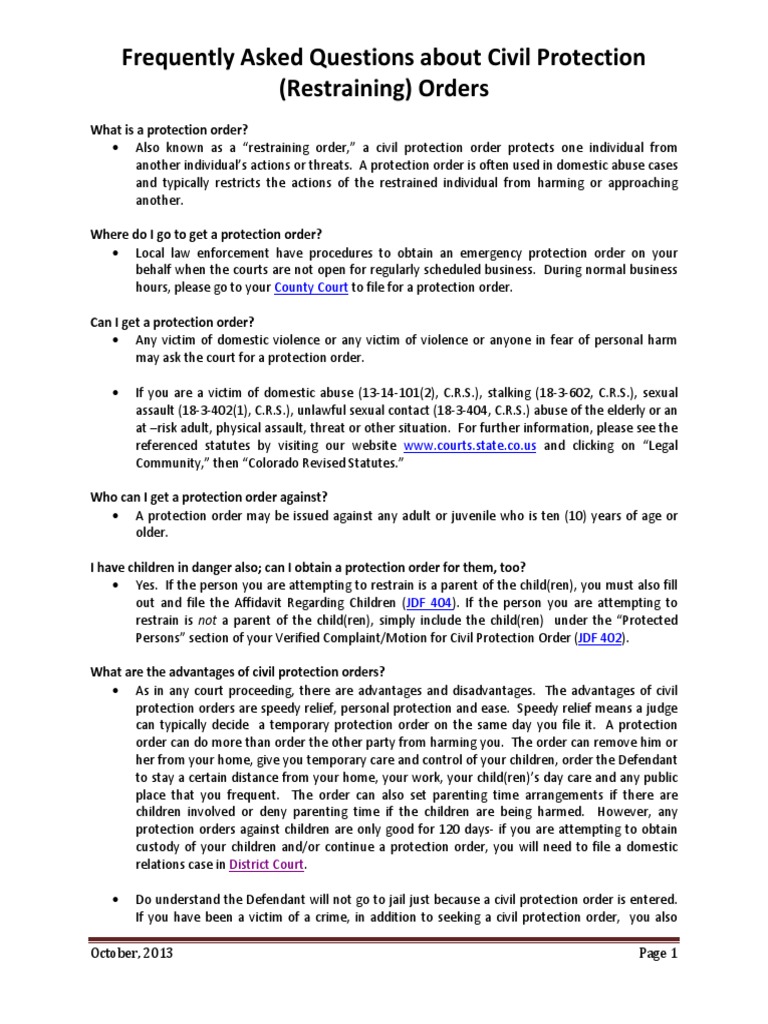 Frequently Asked Questions about Civil Protection (Restraining) Orders

What is a protection order?

• Also known as a "restraining order," a civil protection order protects one individual from another individual's actions or threats. A protection order is often used in domestic abuse cases and typically restricts the actions of the restrained individual from harming or approaching another.

Where do I go to get a protection order?

• Local law enforcement have procedures to obtain an emergency protection order on your behalf when the courts are not open for regularly scheduled business. During normal business hours, please go to your County Court to file for a protection order.

Can I get a protection order?

• Any victim of domestic violence or any victim of violence or anyone in fear of personal harm may ask the court for a protection order.

• If you are a victim of domestic abuse (13-14-101(2), C.R.S.), stalking (18-3-602, C.R.S.), sexual assault (18-3-402(1), C.R.S.), unlawful sexual contact (18-3-404, C.R.S.) abuse of the elderly or an at –risk adult, physical assault, threat or other situation. For further information, please see the referenced statutes by visiting our website www.courts.state.co.us and clicking on "Legal Community," then "Colorado Revised Statutes."

Who can I get a protection order against?

• A protection order may be issued against any adult or juvenile who is ten (10) years of age or older.

I have children in danger also; can I obtain a protection order for them, too?

• Yes. If the person you are attempting to restrain is a parent of the child(ren), you must also fill out and file the Affidavit Regarding Children (JDF 404). If the person you are attempting to restrain is not a parent of the child(ren), simply include the child(ren) under the "Protected Persons" section of your Verified Complaint/Motion for Civil Protection Order (JDF 402).

What are the advantages of civil protection orders?

• As in any court proceeding, there are advantages and disadvantages. The advantages of civil protection orders are speedy relief, personal protection and ease. Speedy relief means a judge can typically decide a temporary protection order on the same day you file it. A protection order can do more than order the other party from harming you. The order can remove him or her from your home, give you temporary care and control of your children, order the Defendant to stay a certain distance from your home, your work, your child(ren)'s day care and any public place that you frequent. The order can also set parenting time arrangements if there are children involved or deny parenting time if the children are being harmed. However, any protection orders against children are only good for 120 days- if you are attempting to obtain custody of your children and/or continue a protection order, you will need to file a domestic relations case in District Court.

• Do understand the Defendant will not go to jail just because a civil protection order is entered. If you have been a victim of a crime, in addition to seeking a civil protection order, you also

October, 2013

Page 1